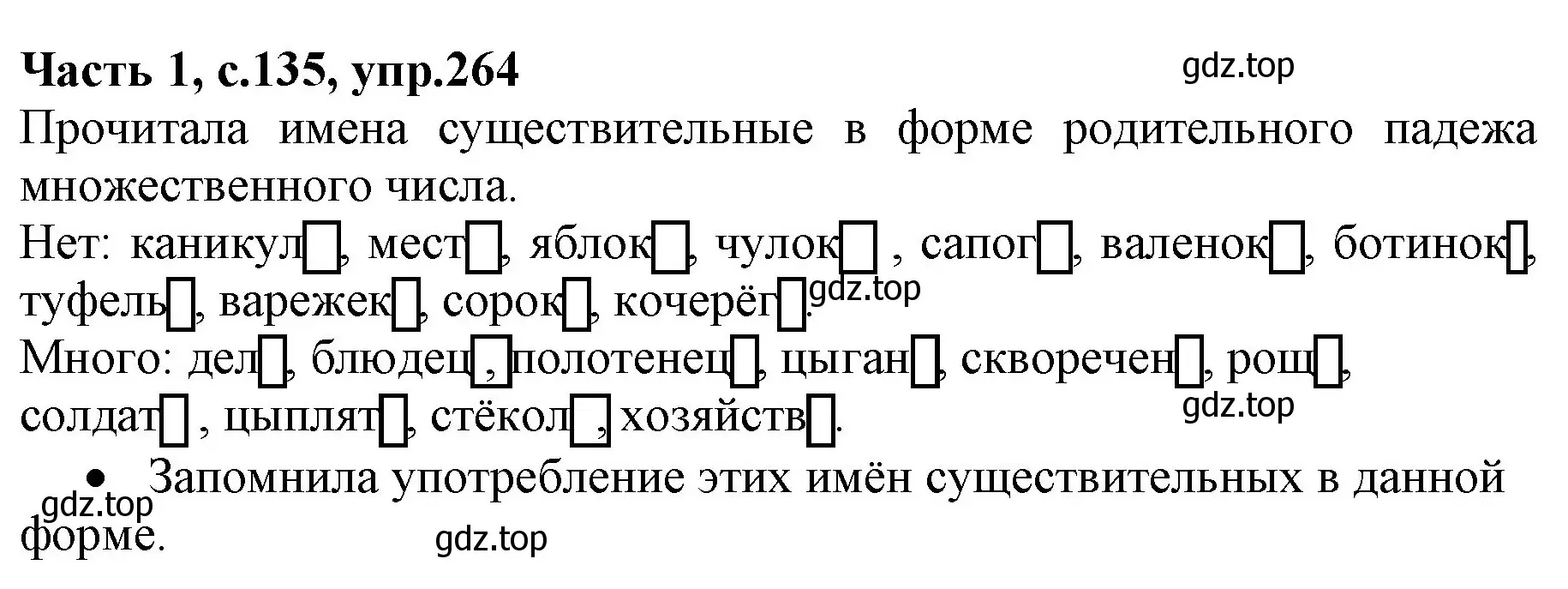 **Часть 1, с.135, упр.264**

gdz.top

Прочитала имена существительные в форме родительного падежа множественного числа.

Нет: каникул□, мест□, яблок□, чулок□ , сапог□, валенок□, ботинок□, туфель□, варежек□, сорок□, кочерёг□. gdz.top

Много: дел□, блюдец□, полотенец□, цыган□, скворечен□, рощ□, солдат□ , цыплят□, стёкол□, хозяйств□.

gdz.top

• Запомнила употребление этих имён существительных в данной форме.

gdz.top

gdz.top